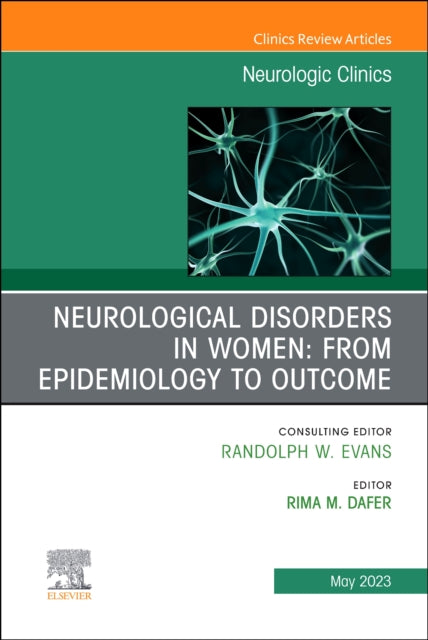 Clinics Review Articles

Neurologic Clinics

NEUROLOGICAL DISORDERS IN WOMEN: FROM EPIDEMIOLOGY TO OUTCOME

CONSULTING EDITOR
RANDOLPH W. EVANS

EDITOR
RIMA M. DAFER

ELSEVIER

May 2023